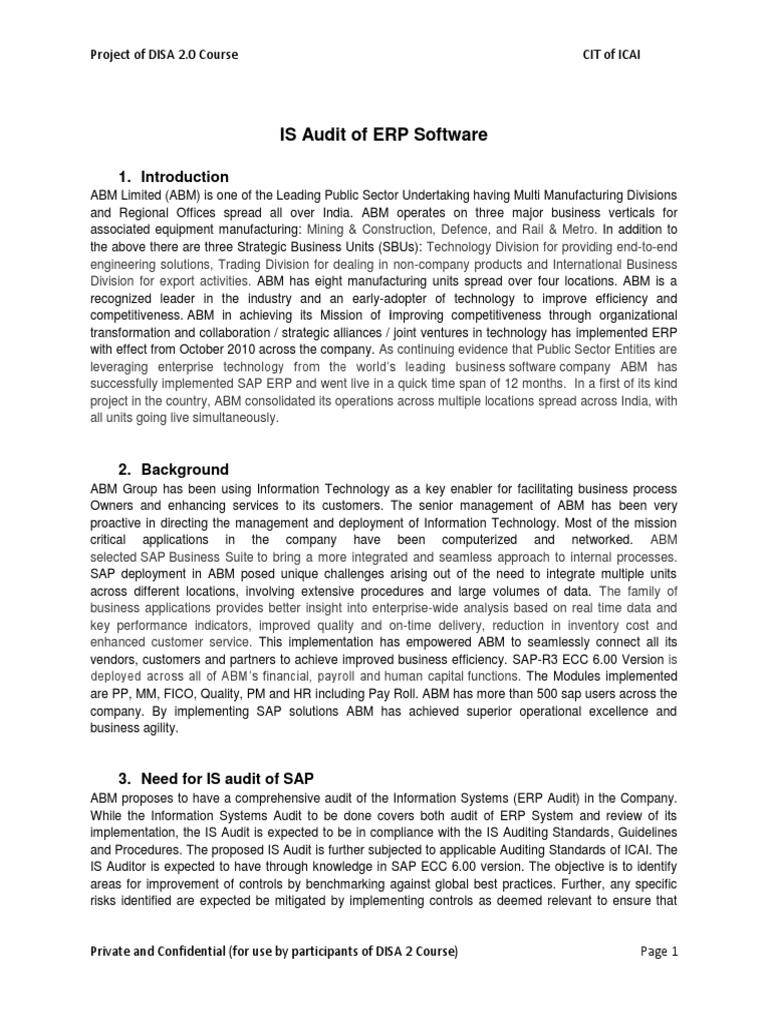 Project of DISA 2.0 Course

CIT of ICAI

IS Audit of ERP Software

1. Introduction

ABM Limited (ABM) is one of the Leading Public Sector Undertaking having Multi Manufacturing Divisions and Regional Offices spread all over India. ABM operates on three major business verticals for associated equipment manufacturing: Mining & Construction, Defence, and Rail & Metro. In addition to the above there are three Strategic Business Units (SBUs): Technology Division for providing end-to-end engineering solutions, Trading Division for dealing in non-company products and International Business Division for export activities. ABM has eight manufacturing units spread over four locations. ABM is a recognized leader in the industry and an early-adopter of technology to improve efficiency and competitiveness. ABM in achieving its Mission of improving competitiveness through organizational transformation and collaboration / strategic alliances / joint ventures in technology has implemented ERP with effect from October 2010 across the company. As continuing evidence that Public Sector Entities are leveraging enterprise technology from the world's leading business software company ABM has successfully implemented SAP ERP and went live in a quick time span of 12 months. In a first of its kind project in the country, ABM consolidated its operations across multiple locations spread across India, with all units going live simultaneously.

2. Background

ABM Group has been using Information Technology as a key enabler for facilitating business process Owners and enhancing services to its customers. The senior management of ABM has been very proactive in directing the management and deployment of Information Technology. Most of the mission critical applications in the company have been computerized and networked. ABM selected SAP Business Suite to bring a more integrated and seamless approach to internal processes. SAP deployment in ABM posed unique challenges arising out of the need to integrate multiple units across different locations, involving extensive procedures and large volumes of data. The family of business applications provides better insight into enterprise-wide analysis based on real time data and key performance indicators, improved quality and on-time delivery, reduction in inventory cost and enhanced customer service. This implementation has empowered ABM to seamlessly connect all its vendors, customers and partners to achieve improved business efficiency. SAP-R3 ECC 6.00 Version is deployed across all of ABM's financial, payroll and human capital functions. The Modules implemented are PP, MM, FICO, Quality, PM and HR including Pay Roll. ABM has more than 500 sap users across the company. By implementing SAP solutions ABM has achieved superior operational excellence and business agility.

3. Need for IS audit of SAP

ABM proposes to have a comprehensive audit of the Information Systems (ERP Audit) in the Company. While the Information Systems Audit to be done covers both audit of ERP System and review of its implementation, the IS Audit is expected to be in compliance with the IS Auditing Standards, Guidelines and Procedures. The proposed IS Audit is further subjected to applicable Auditing Standards of ICAI. The IS Auditor is expected to have through knowledge in SAP ECC 6.00 version. The objective is to identify areas for improvement of controls by benchmarking against global best practices. Further, any specific risks identified are expected be mitigated by implementing controls as deemed relevant to ensure that

Private and Confidential (for use by participants of DISA 2 Course)

Page 1